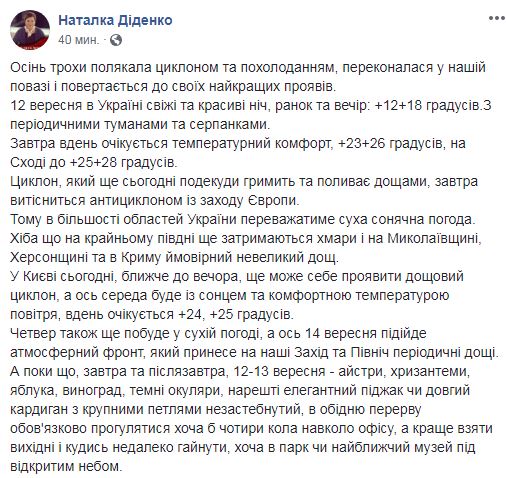 Наталка Діденко
40 мин. · 

Осінь трохи полякала циклоном та похолоданням, переконалася у нашій повазі і повертається до своїх найкращих проявів.
12 вересня в Україні свіжі та красиві ніч, ранок та вечір: +12+18 градусів.З періодичними туманами та серпанками.
Завтра вдень очікується температурний комфорт, +23+26 градусів, на Сході до +25+28 градусів.
Циклон, який ще сьогодні подекуди гримить та поливає дощами, завтра витісниться антициклоном із заходу Європи.
Тому в більшості областей України переважатиме суха сонячна погода.
Хіба що на крайньому півдні ще затримаються хмари і на Миколаївщині, Херсонщині та в Криму ймовірний невеликий дощ.
У Києві сьогодні, ближче до вечора, ще може себе проявити дощовий циклон, а ось середа буде із сонцем та комфортною температурою повітря, вдень очікується +24, +25 градусів.
Четвер також ще побуде у сухій погоді, а ось 14 вересня підійде атмосферний фронт, який принесе на наші Захід та Північ періодичні дощі.
А поки що, завтра та післязавтра, 12-13 вересня - айстри, хризантеми, яблука, виноград, темні окуляри, нарешті елегантний піджак чи довгий кардиган з крупними петлями незастебнутий, в обідню перерву обов'язково прогулятися хоча б чотири кола навколо офісу, а краще взяти вихідні і кудись недалеко гайнути, хоча в парк чи найближчий музей під відкритим небом.